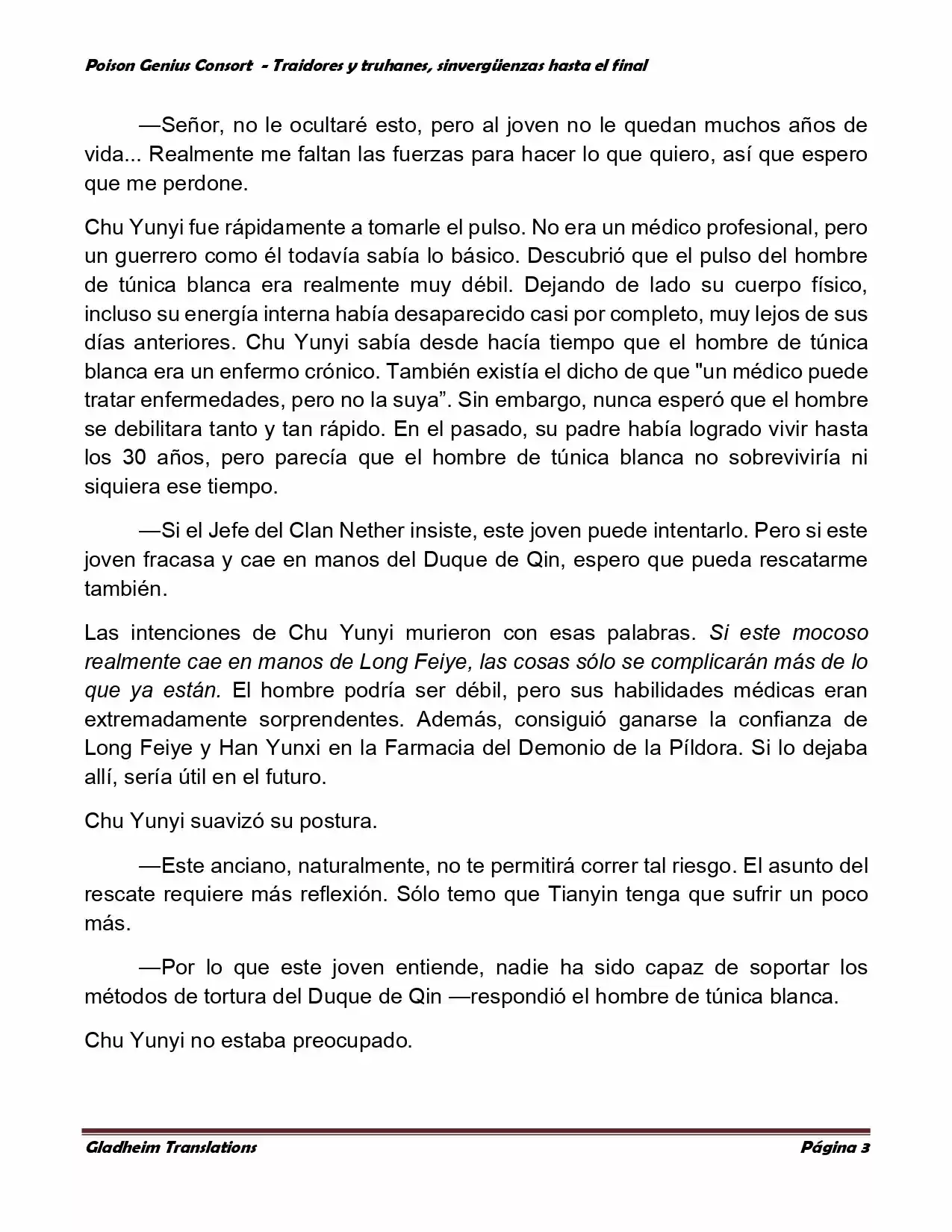 Poison Genius Consort - Traidores y truhanes, sinvergüenzas hasta el final

—Señor, no le ocultaré esto, pero al joven no le quedan muchos años de vida... Realmente me faltan las fuerzas para hacer lo que quiero, así que espero que me perdone.

Chu Yunyi fue rápidamente a tomarle el pulso. No era un médico profesional, pero un guerrero como él todavía sabía lo básico. Descubrió que el pulso del hombre de túnica blanca era realmente muy débil. Dejando de lado su cuerpo físico, incluso su energía interna había desaparecido casi por completo, muy lejos de sus días anteriores. Chu Yunyi sabía desde hacía tiempo que el hombre de túnica blanca era un enfermo crónico. También existía el dicho de que "un médico puede tratar enfermedades, pero no la suya”. Sin embargo, nunca esperó que el hombre se debilitara tanto y tan rápido. En el pasado, su padre había logrado vivir hasta los 30 años, pero parecía que el hombre de túnica blanca no sobreviviría ni siquiera ese tiempo.

—Si el Jefe del Clan Nether insiste, este joven puede intentarlo. Pero si este joven fracasa y cae en manos del Duque de Qin, espero que pueda rescatarme también.

Las intenciones de Chu Yunyi murieron con esas palabras. Si este mocoso realmente cae en manos de Long Feiye, las cosas sólo se complicarán más de lo que ya están. El hombre podría ser débil, pero sus habilidades médicas eran extremadamente sorprendentes. Además, consiguió ganarse la confianza de Long Feiye y Han Yunxi en la Farmacia del Demonio de la Píldora. Si lo dejaba allí, sería útil en el futuro.

Chu Yunyi suavizó su postura.

—Este anciano, naturalmente, no te permitirá correr tal riesgo. El asunto del rescate requiere más reflexión. Sólo temo que Tianyin tenga que sufrir un poco más.

—Por lo que este joven entiende, nadie ha sido capaz de soportar los métodos de tortura del Duque de Qin —respondió el hombre de túnica blanca.

Chu Yunyi no estaba preocupado.

Gladheim Translations Página 3